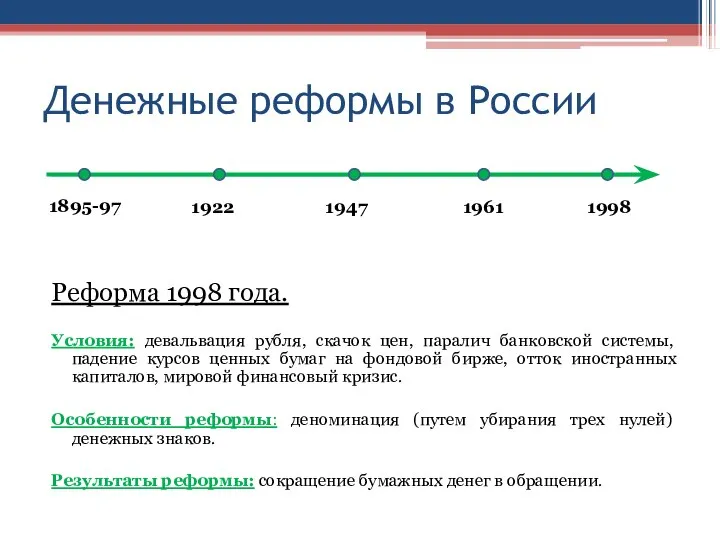 Денежные реформы в России

1895-97 1922 1947 1961 1998

Реформа 1998 года.

Условия: девальвация рубля, скачок цен, паралич банковской системы, падение курсов ценных бумаг на фондовой бирже, отток иностранных капиталов, мировой финансовый кризис.

Особенности реформы: деноминация (путем убирания трех нулей) денежных знаков.

Результаты реформы: сокращение бумажных денег в обращении.